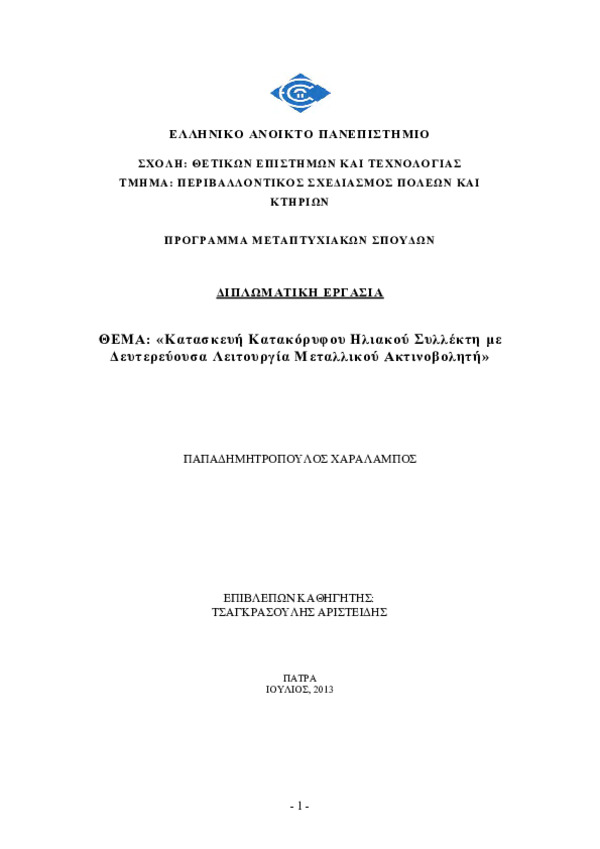 ΕΛΛΗΝΙΚΟ ΑΝΟΙΚΤΟ ΠΑΝΕΠΙΣΤΗΜΙΟ

ΣΧΟΛΗ: ΘΕΤΙΚΩΝ ΕΠΙΣΤΗΜΩΝ ΚΑΙ ΤΕΧΝΟΛΟΓΙΑΣ
ΤΜΗΜΑ: ΠΕΡΙΒΑΛΛΟΝΤΙΚΟΣ ΣΧΕΔΙΑΣΜΟΣ ΠΟΛΕΩΝ ΚΑΙ ΚΤΗΡΙΩΝ

ΠΡΟΓΡΑΜΜΑ ΜΕΤΑΠΤΥΧΙΑΚΩΝ ΣΠΟΥΔΩΝ

ΔΙΠΛΩΜΑΤΙΚΗ ΕΡΓΑΣΙΑ

ΘΕΜΑ: «Κατασκευή Κατακόρυφου Ηλιακού Συλλέκτη με Δευτερεύουσα Λειτουργία Μεταλλικού Ακτινοβολητή»

ΠΑΠΑΔΗΜΗΤΡΟΠΟΥΛΟΣ ΧΑΡΑΛΑΜΠΟΣ

ΕΠΙΒΛΕΠΩΝ ΚΑΘΗΓΗΤΗΣ:
ΤΣΑΓΚΡΑΣΟΥΛΗΣ ΑΡΙΣΤΕΙΔΗΣ

ΠΑΤΡΑ
ΙΟΥΛΙΟΣ, 2013

- 1 -